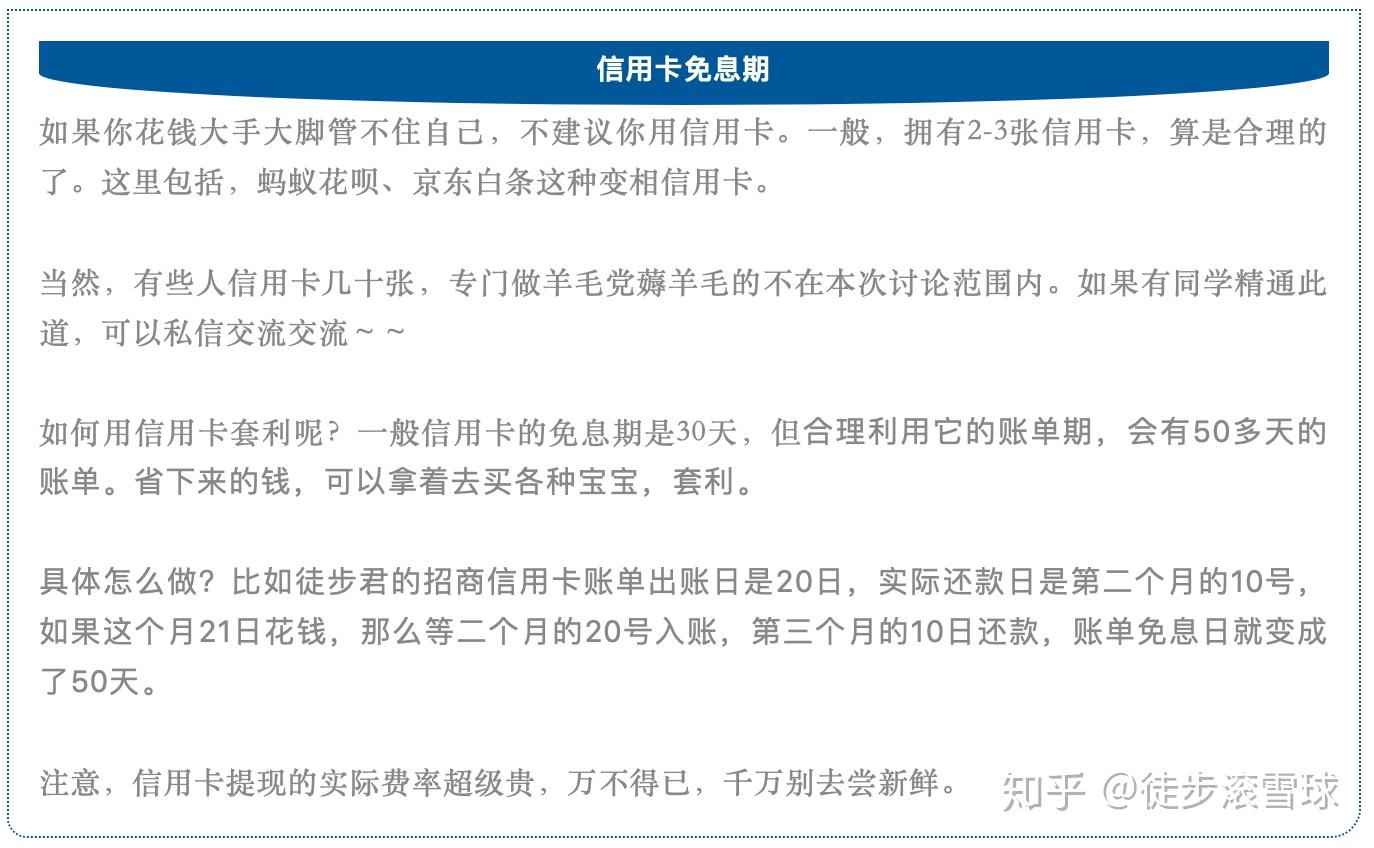 信用卡免息期

如果你花钱大手大脚管不住自己，不建议你用信用卡。一般，拥有2-3张信用卡，算是合理的了。这里包括，蚂蚁花呗、京东白条这种变相信用卡。

当然，有些人信用卡几十张，专门做羊毛党薅羊毛的不在本次讨论范围内。如果有同学精通此道，可以私信交流交流～～

如何用信用卡套利呢？一般信用卡的免息期是30天，但合理利用它的账单期，会有50多天的账单。省下来的钱，可以拿着去买各种宝宝，套利。

具体怎么做？比如徒步君的招商信用卡账单出账日是20日，实际还款日是第二个月的10号，如果这个月21日花钱，那么等二个月的20号入账，第三个月的10日还款，账单免息日就变成了50天。

注意，信用卡提现的实际费率超级贵，万不得已，千万别去尝新鲜。

知乎 @徒步滚雪球